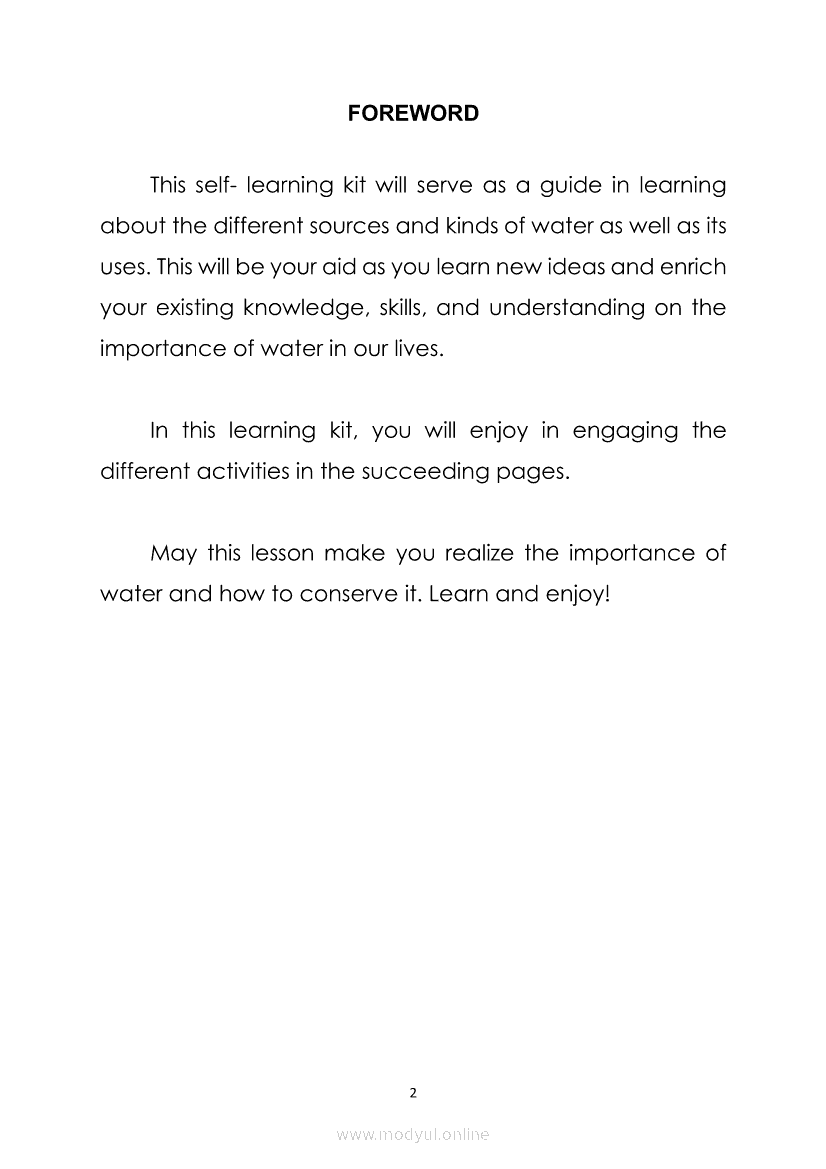 FOREWORD

This self- learning kit will serve as a guide in learning about the different sources and kinds of water as well as its uses. This will be your aid as you learn new ideas and enrich your existing knowledge, skills, and understanding on the importance of water in our lives.

In this learning kit, you will enjoy in engaging the different activities in the succeeding pages.

May this lesson make you realize the importance of water and how to conserve it. Learn and enjoy!

2

www.modyul.online